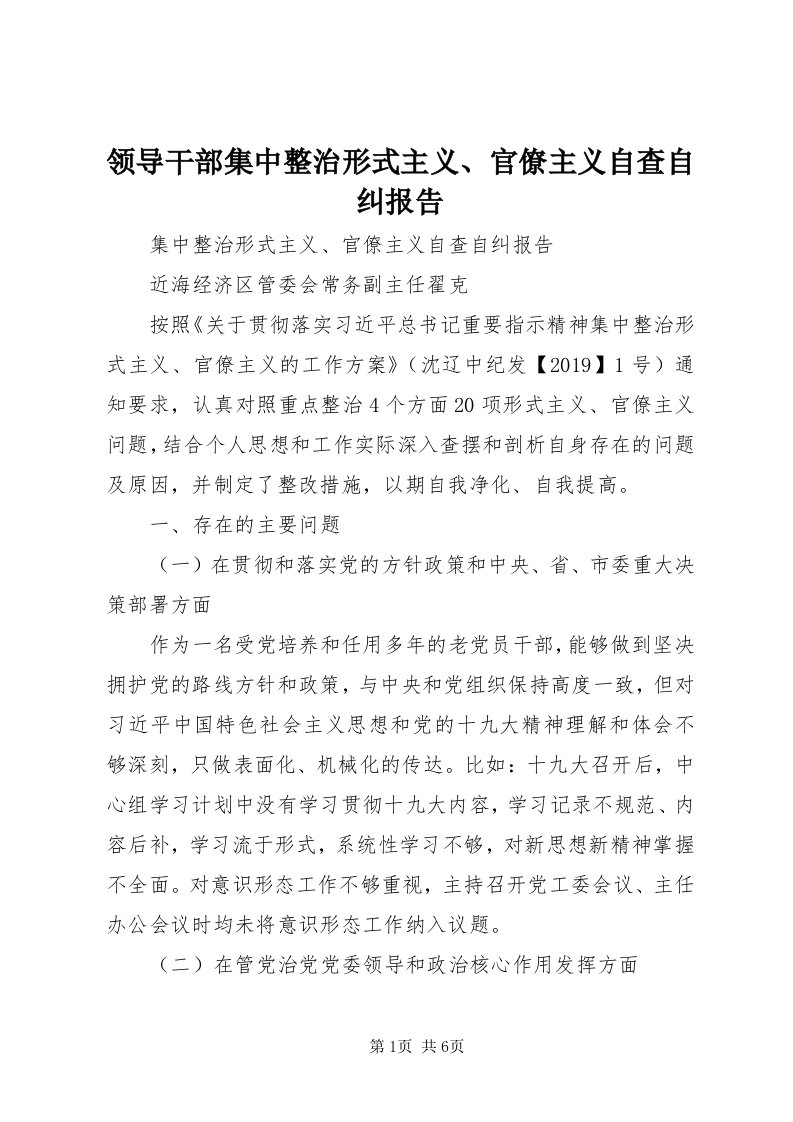 领导干部集中整治形式主义、官僚主义自查自纠报告

集中整治形式主义、官僚主义自查自纠报告

近海经济区管委会常务副主任翟克

按照《关于贯彻落实习近平总书记重要指示精神集中整治形式主义、官僚主义的工作方案》（沈辽中纪发【2019】1号）通知要求，认真对照重点整治4个方面20项形式主义、官僚主义问题，结合个人思想和工作实际深入查摆和剖析自身存在的问题及原因，并制定了整改措施，以期自我净化、自我提高。

一、存在的主要问题

（一）在贯彻和落实党的方针政策和中央、省、市委重大决策部署方面

作为一名受党培养和任用多年的老党员干部，能够做到坚决拥护党的路线方针和政策，与中央和党组织保持高度一致，但对习近平中国特色社会主义思想和党的十九大精神理解和体会不够深刻，只做表面化、机械化的传达。比如：十九大召开后，中心组学习计划中没有学习贯彻十九大内容，学习记录不规范、内容后补，学习流于形式，系统性学习不够，对新思想新精神掌握不全面。对意识形态工作不够重视，主持召开党工委会议、主任办公会议时均未将意识形态工作纳入议题。

（二）在管党治党党委领导和政治核心作用发挥方面

第1页 共6页